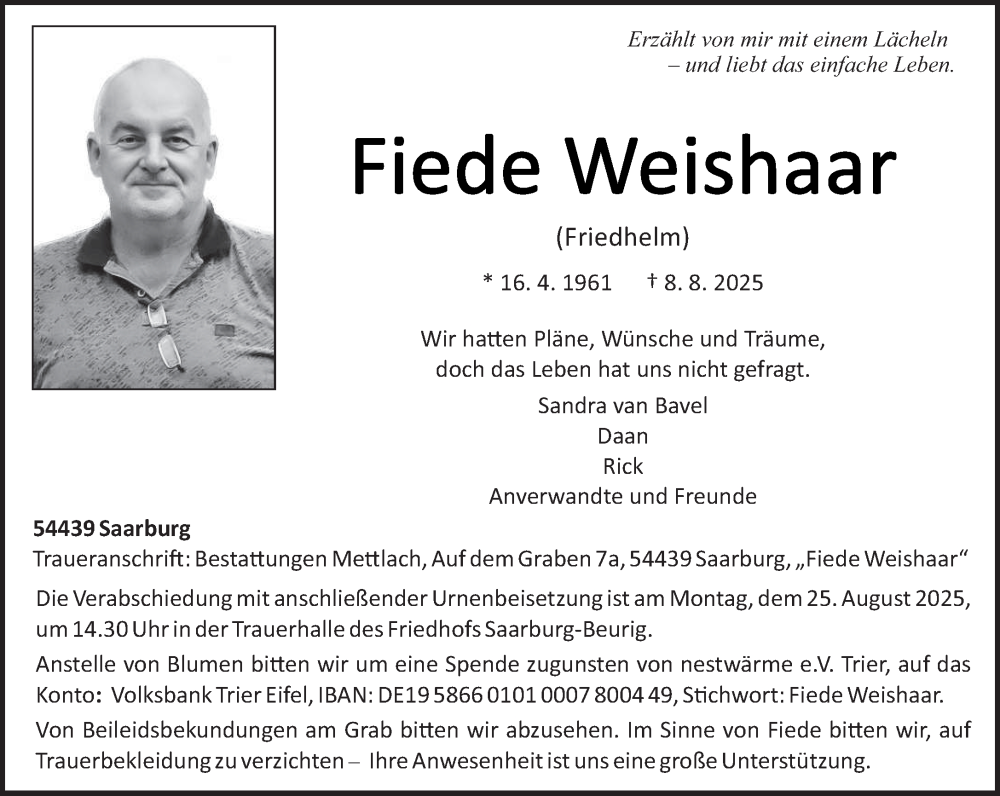 Erzählt von mir mit einem Lächeln
– und liebt das einfache Leben.

Fiede Weishaar

(Friedhelm)

* 16. 4. 1961 † 8. 8. 2025

Wir hatten Pläne, Wünsche und Träume, doch das Leben hat uns nicht gefragt.

Sandra van Bavel
Daan
Rick
Anverwandte und Freunde

54439 Saarburg
Traueranschrift: Bestattungen Mettlach, Auf dem Graben 7a, 54439 Saarburg, „Fiede Weishaar“

Die Verabschiedung mit anschließender Urnenbeisetzung ist am Montag, dem 25. August 2025, um 14.30 Uhr in der Trauerhalle des Friedhofs Saarburg-Beurig.

Anstelle von Blumen bitten wir um eine Spende zugunsten von nestwärme e.V. Trier, auf das Konto: Volksbank Trier Eifel, IBAN: DE19 5866 0101 0007 8004 49, Stichwort: Fiede Weishaar.

Von Beileidsbekundungen am Grab bitten wir abzusehen. Im Sinne von Fiede bitten wir, auf Trauerbekleidung zu verzichten – Ihre Anwesenheit ist uns eine große Unterstützung.